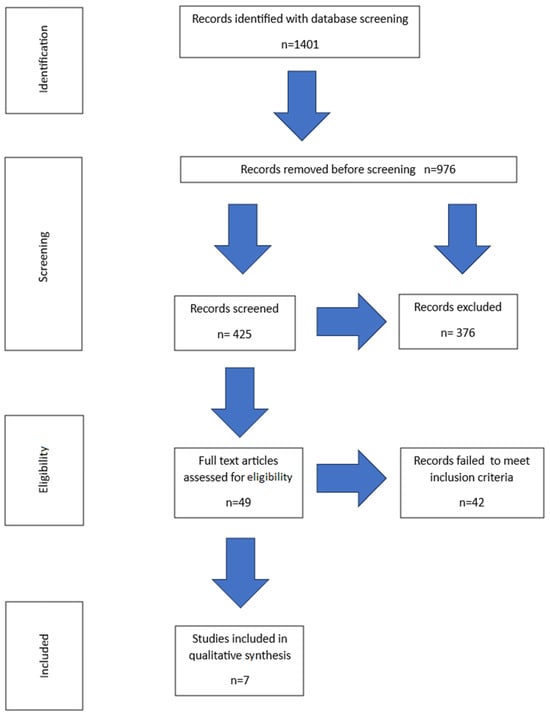 Identification

Records identified with database screening

n=1401

Screening

Records removed before screening n=976

Records screened

n= 425

Records excluded

n= 376

Eligibility

Full text articles assessed for eligibility

n=49

Records failed to meet inclusion criteria

n=42

Included

Studies included in qualitative synthesis

n=7